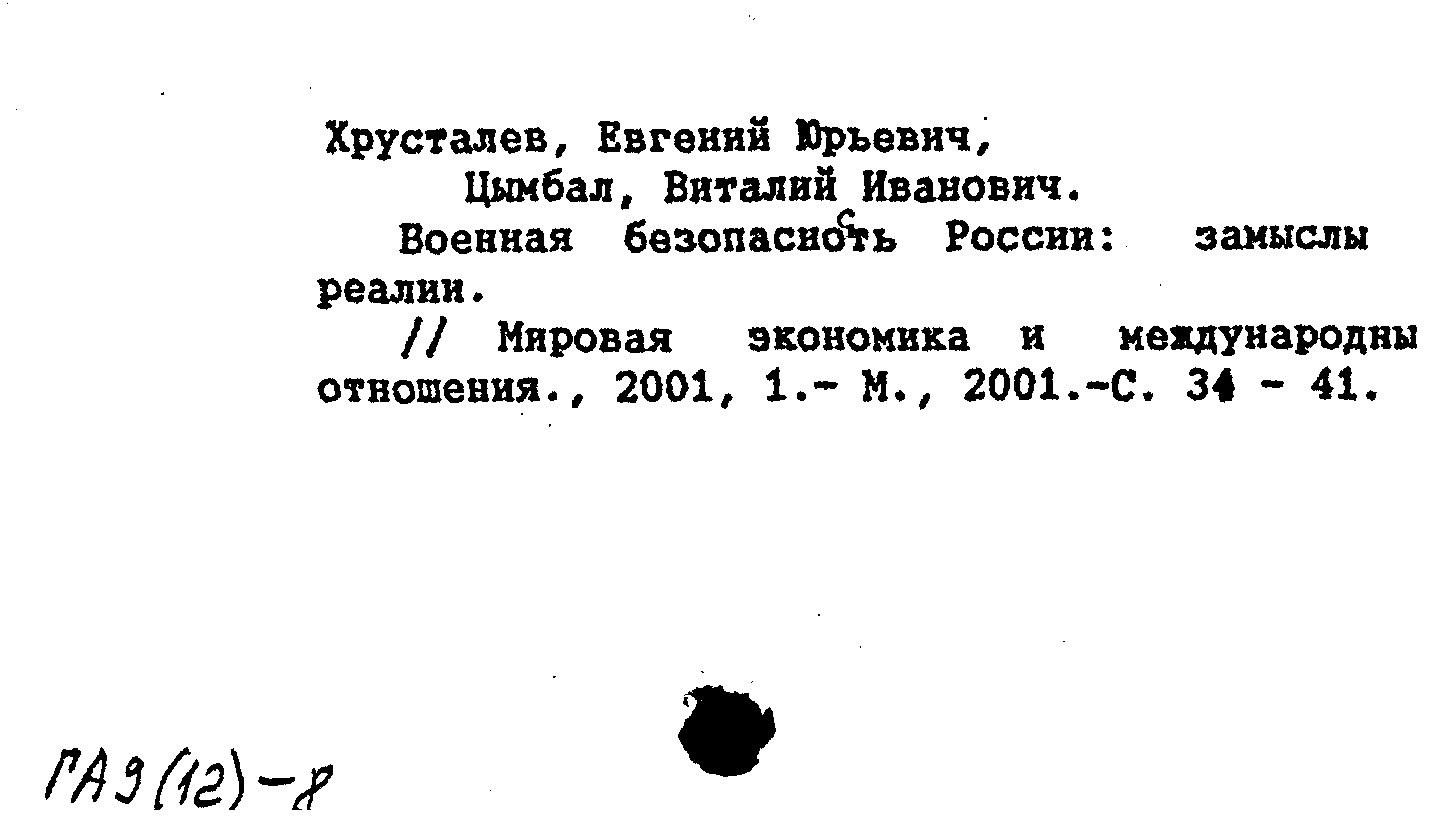 Хрусталев, Евгений Юрьевич,
Цымбал, Виталий Иванович.
Военная безопасность России: замыслы реалии.
// Мировая экономика и международны отношения., 2001, 1.- М., 2001.-С. 34 - 41.

ГАЭ(12)-8